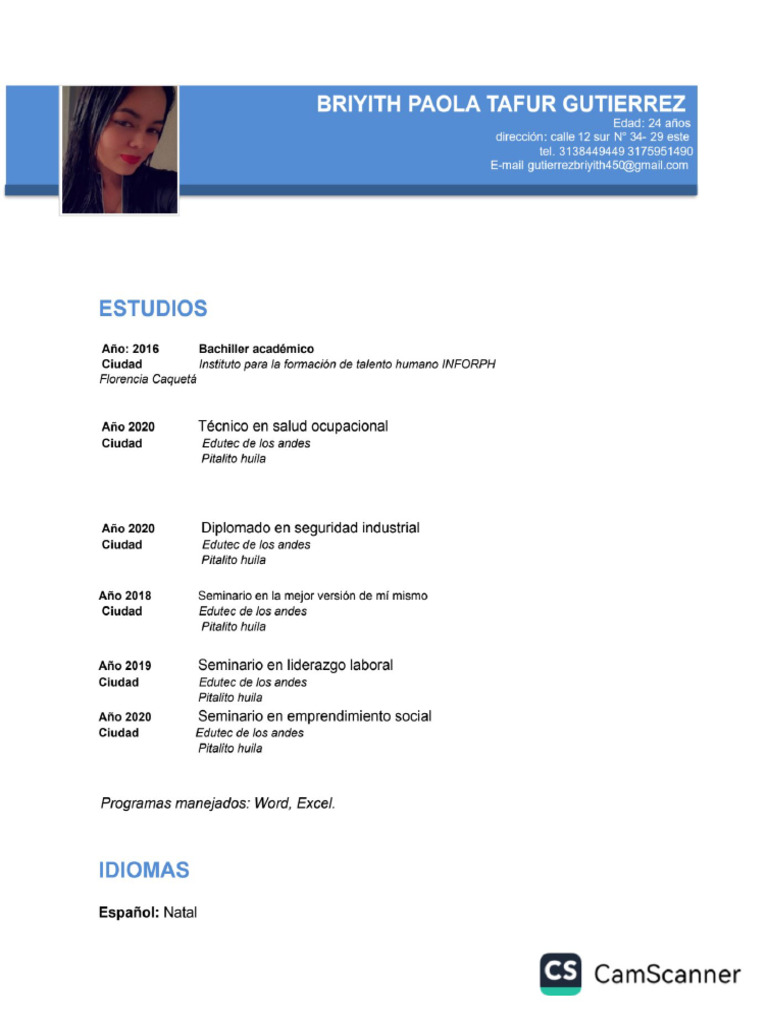 BRIYITH PAOLA TAFUR GUTIERREZ
Edad: 24 años
dirección: calle 12 sur N° 34- 29 este
tel. 3138449449 3175951490
E-mail gutierrezbriyith450@gmail.com

ESTUDIOS

Año: 2016 Bachiller académico
Ciudad Instituto para la formación de talento humano INFORPH
Florencia Caquetá

Año 2020 Técnico en salud ocupacional
Ciudad Edutec de los andes
Pitalito huila

Año 2020 Diplomado en seguridad industrial
Ciudad Edutec de los andes
Pitalito huila

Año 2018 Seminario en la mejor versión de mí mismo
Ciudad Edutec de los andes
Pitalito huila

Año 2019 Seminario en liderazgo laboral
Ciudad Edutec de los andes
Pitalito huila

Año 2020 Seminario en emprendimiento social
Ciudad Edutec de los andes
Pitalito huila

Programas manejados: Word, Excel.

IDIOMAS

Español: Natal

CS CamScanner